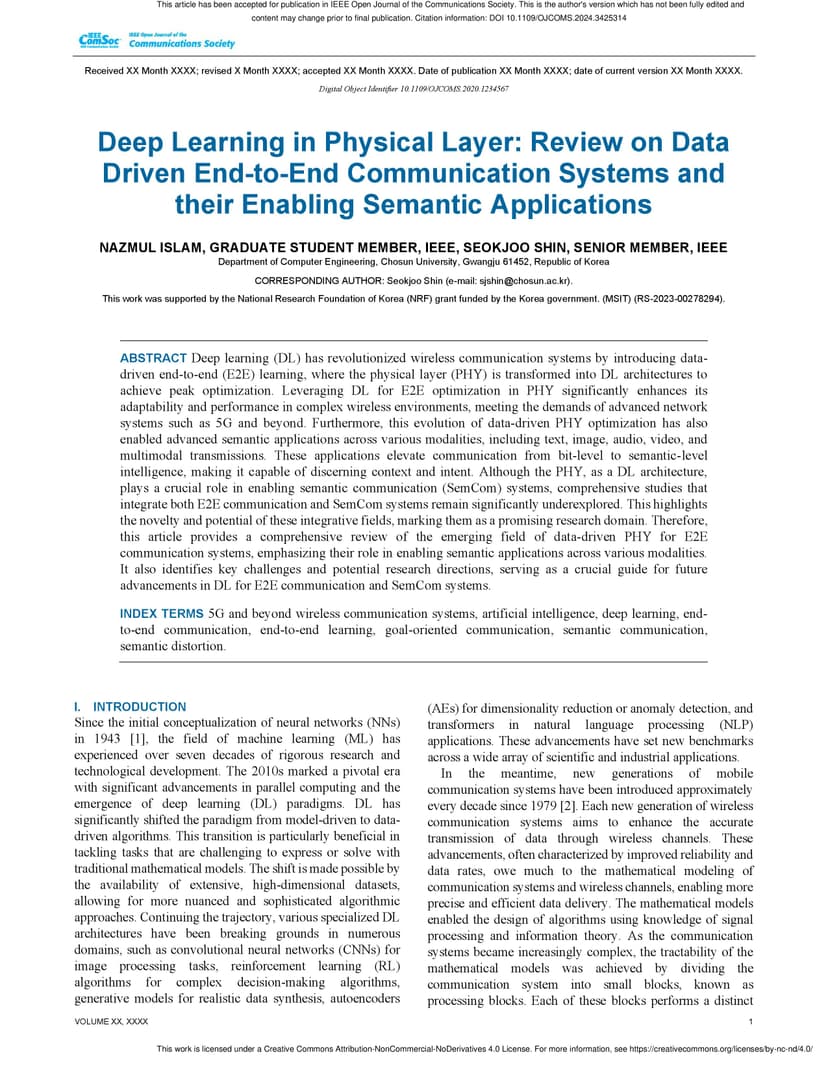 This article has been accepted for publication in IEEE Open Journal of the Communications Society. This is the author's version which has not been fully edited and content may change prior to final publication. Citation information: DOI 10.1109/OJCOMS.2024.3425314

IEEE ComSoc IEEE Open Journal of the Communications Society

Received XX Month XXXX; revised X Month XXXX; accepted XX Month XXXX. Date of publication XX Month XXXX; date of current version XX Month XXXX.

Digital Object Identifier 10.1109/OJCOMS.2020.1234567

Deep Learning in Physical Layer: Review on Data Driven End-to-End Communication Systems and their Enabling Semantic Applications

NAZMUL ISLAM, GRADUATE STUDENT MEMBER, IEEE, SEOKJOO SHIN, SENIOR MEMBER, IEEE

Department of Computer Engineering, Chosun University, Gwangju 61452, Republic of Korea

CORRESPONDING AUTHOR: Seokjoo Shin (e-mail: sjshin@chosun.ac.kr).

This work was supported by the National Research Foundation of Korea (NRF) grant funded by the Korea government. (MSIT) (RS-2023-00278294).

ABSTRACT Deep learning (DL) has revolutionized wireless communication systems by introducing data-driven end-to-end (E2E) learning, where the physical layer (PHY) is transformed into DL architectures to achieve peak optimization. Leveraging DL for E2E optimization in PHY significantly enhances its adaptability and performance in complex wireless environments, meeting the demands of advanced network systems such as 5G and beyond. Furthermore, this evolution of data-driven PHY optimization has also enabled advanced semantic applications across various modalities, including text, image, audio, video, and multimodal transmissions. These applications elevate communication from bit-level to semantic-level intelligence, making it capable of discerning context and intent. Although the PHY, as a DL architecture, plays a crucial role in enabling semantic communication (SemCom) systems, comprehensive studies that integrate both E2E communication and SemCom systems remain significantly underexplored. This highlights the novelty and potential of these integrative fields, marking them as a promising research domain. Therefore, this article provides a comprehensive review of the emerging field of data-driven PHY for E2E communication systems, emphasizing their role in enabling semantic applications across various modalities. It also identifies key challenges and potential research directions, serving as a crucial guide for future advancements in DL for E2E communication and SemCom systems.

INDEX TERMS 5G and beyond wireless communication systems, artificial intelligence, deep learning, end-to-end communication, end-to-end learning, goal-oriented communication, semantic communication, semantic distortion.

I. INTRODUCTION
Since the initial conceptualization of neural networks (NNs) in 1943 [1], the field of machine learning (ML) has experienced over seven decades of rigorous research and technological development. The 2010s marked a pivotal era with significant advancements in parallel computing and the emergence of deep learning (DL) paradigms. DL has significantly shifted the paradigm from model-driven to data-driven algorithms. This transition is particularly beneficial in tackling tasks that are challenging to express or solve with traditional mathematical models. The shift is made possible by the availability of extensive, high-dimensional datasets, allowing for more nuanced and sophisticated algorithmic approaches. Continuing the trajectory, various specialized DL architectures have been breaking grounds in numerous domains, such as convolutional neural networks (CNNs) for image processing tasks, reinforcement learning (RL) algorithms for complex decision-making algorithms, generative models for realistic data synthesis, autoencoders (AEs) for dimensionality reduction or anomaly detection, and transformers in natural language processing (NLP) applications. These advancements have set new benchmarks across a wide array of scientific and industrial applications.

In the meantime, new generations of mobile communication systems have been introduced approximately every decade since 1979 [2]. Each new generation of wireless communication systems aims to enhance the accurate transmission of data through wireless channels. These advancements, often characterized by improved reliability and data rates, owe much to the mathematical modeling of communication systems and wireless channels, enabling more precise and efficient data delivery. The mathematical models enabled the design of algorithms using knowledge of signal processing and information theory. As the communication systems became increasingly complex, the tractability of the mathematical models was achieved by dividing the communication system into small blocks, known as processing blocks. Each of these blocks performs a distinct

VOLUME XX, XXXX

1

This work is licensed under a Creative Commons Attribution-NonCommercial-NoDerivatives 4.0 License. For more information, see https://creativecommons.org/licenses/by-nc-nd/4.0/